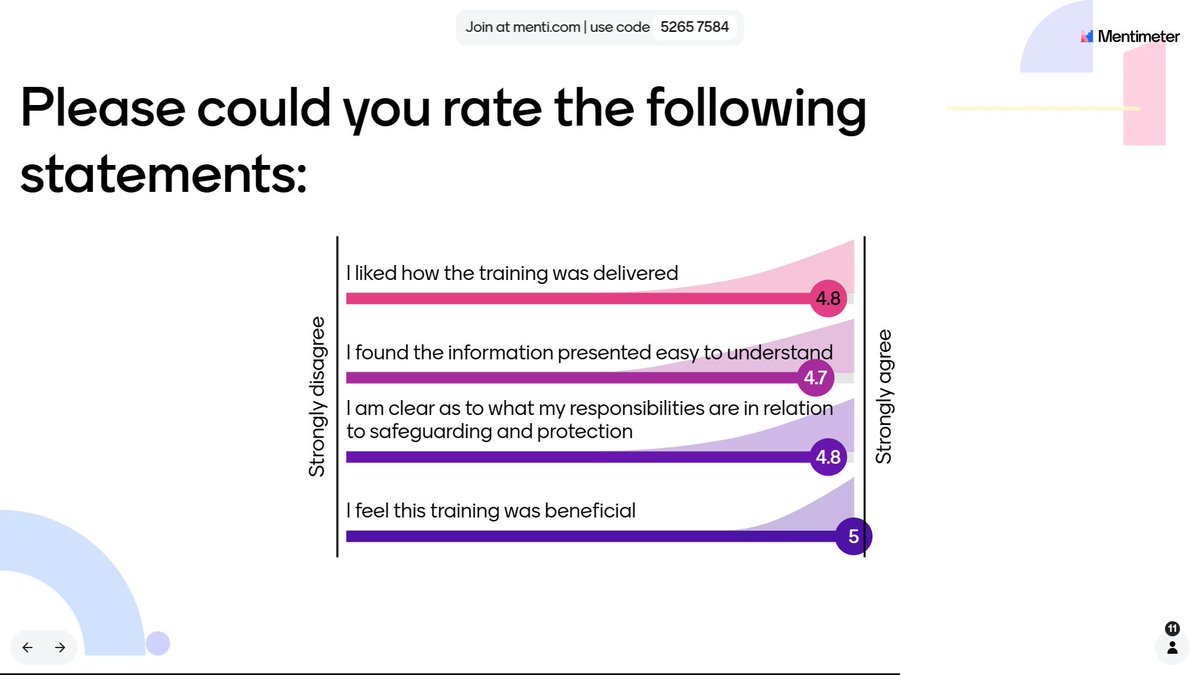 Join at menti.com | use code 5265 7584

Mentimeter

Please could you rate the following statements:

Strongly disagree

I liked how the training was delivered
4.8

I found the information presented easy to understand
4.7

I am clear as to what my responsibilities are in relation to safeguarding and protection
4.8

I feel this training was beneficial
5

Strongly agree

11